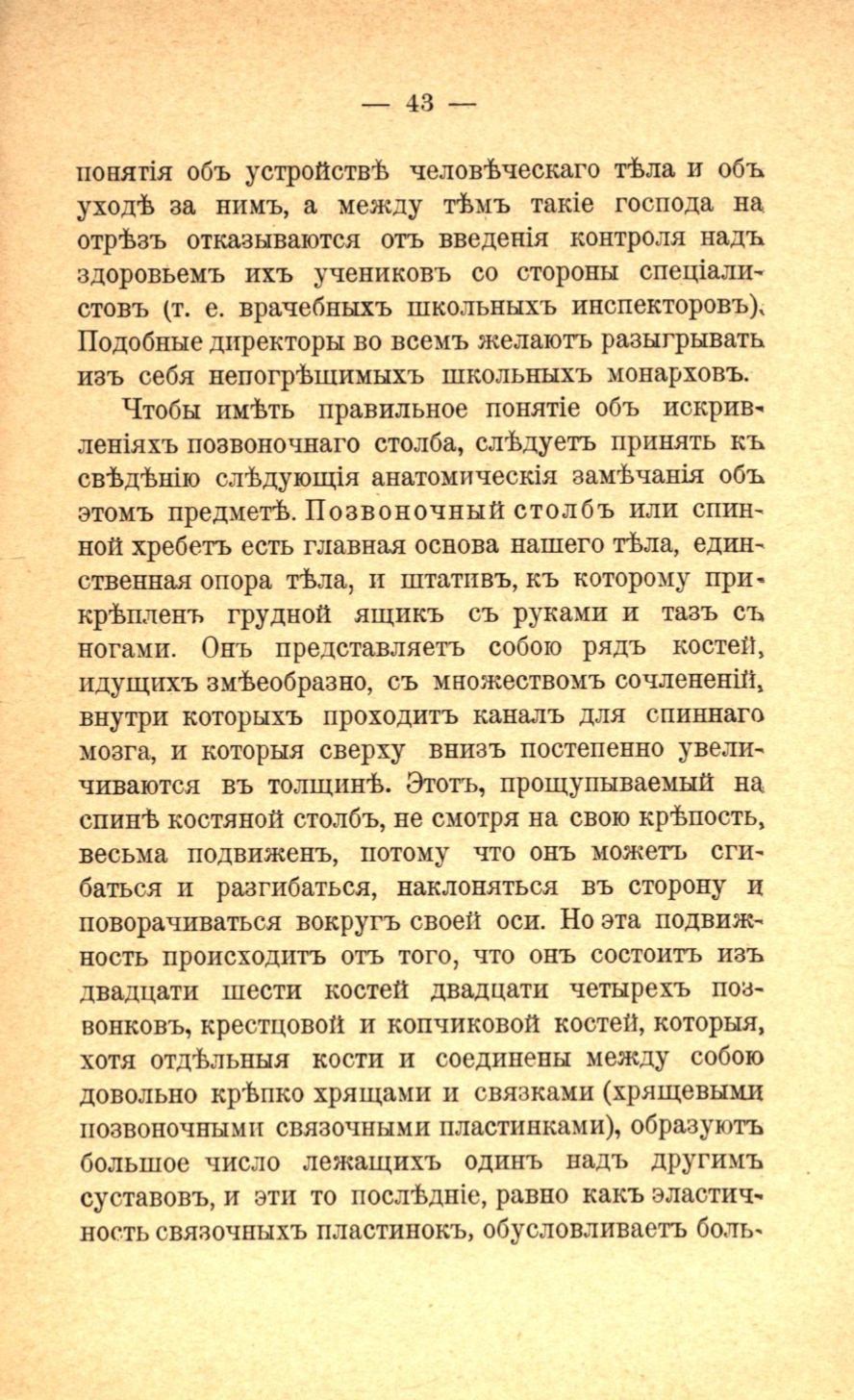 — 43 —

понятія объ устройствѣ человѣческаго тѣла и объ уходѣ за нимъ, а между тѣмъ такіе господа на отрѣзъ отказываются отъ введенія контроля надъ здоровьемъ ихъ учениковъ со стороны спеціалистовъ (т. е. врачебныхъ школьныхъ инспекторовъ). Подобные директоры во всемъ желаютъ разыгрывать изъ себя непогрѣшимыхъ школьныхъ монарховъ.

Чтобы имѣть правильное понятіе объ искривленіяхъ позвоночнаго столба, слѣдуетъ принять къ свѣдѣнію слѣдующія анатомическія замѣчанія объ этомъ предметѣ. Позвоночный столбъ или спинной хребетъ есть главная основа нашего тѣла, единственная опора тѣла, и штативъ, къ которому прикрѣпленъ грудной ящикъ съ руками и тазъ съ ногами. Онъ представляетъ собою рядъ костей, идущихъ змѣеобразно, съ множествомъ сочлененій, внутри которыхъ проходитъ каналъ для спиннаго мозга, и которыя сверху внизъ постепенно увеличиваются въ толщинѣ. Этотъ, прощупываемый на спинѣ костяной столбъ, не смотря на свою крѣпость, весьма подвиженъ, потому что онъ можетъ сгибаться и разгибаться, наклоняться въ сторону и поворачиваться вокругъ своей оси. Но эта подвижность происходитъ отъ того, что онъ состоитъ изъ двадцати шести костей двадцати четырехъ позвонковъ, крестцовой и копчиковой костей, которыя, хотя отдѣльныя кости и соединены между собою довольно крѣпко хрящами и связками (хрящевыми позвоночными связочными пластинками), образуютъ большое число лежащихъ одинъ надъ другимъ суставовъ, и эти то послѣдніе, равно какъ эластичность связочныхъ пластинокъ, обусловливаетъ боль-